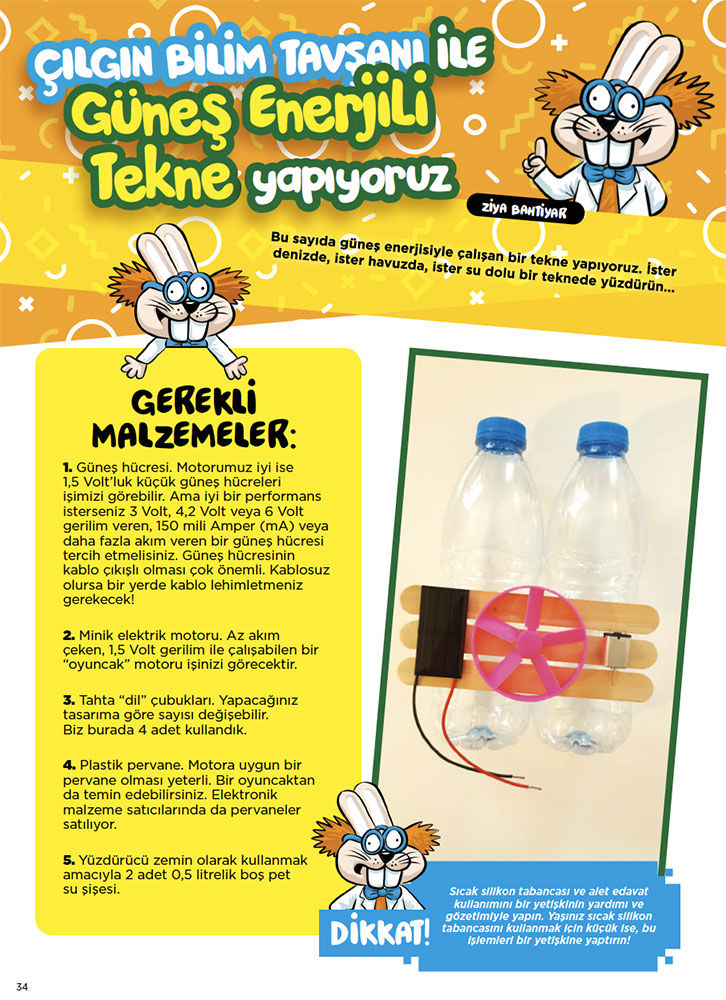 ÇILGIN BİLİM TAVŞANI İLE
Güneş Enerjili
Tekne yapıyoruz

ZİYA BAHTİYAR

Bu sayıda güneş enerjisiyle çalışan bir tekne yapıyoruz. İster denizde, ister havuzda, ister su dolu bir teknede yüzdürün...

GEREKLİ MALZEMELER:

1. Güneş hücresi. Motorumuz iyi ise 1,5 Volt'luk küçük güneş hücreleri işimizi görebilir. Ama iyi bir performans isterseniz 3 Volt, 4,2 Volt veya 6 Volt gerilim veren, 150 mili Amper (mA) veya daha fazla akım veren bir güneş hücresi tercih etmelisiniz. Güneş hücresinin kablo çıkışlı olması çok önemli. Kablosuz olursa bir yerde kablo lehimletmeniz gerekecek!

2. Minik elektrik motoru. Az akım çeken, 1,5 Volt gerilim ile çalışabilen bir "oyuncak" motoru işinizi görecektir.

3. Tahta "dil" çubukları. Yapacağınız tasarıma göre sayısı değişebilir. Biz burada 4 adet kullandık.

4. Plastik pervane. Motora uygun bir pervane olması yeterli. Bir oyuncaktan da temin edebilirsiniz. Elektronik malzeme satıcılarında da pervaneler satılıyor.

5. Yüzdürücü zemin olarak kullanmak amacıyla 2 adet 0,5 litrelik boş pet su şişesi.

DİKKAT!

Sıcak silikon tabancası ve alet edavat kullanımını bir yetişkinin yardımı ve gözetimiyle yapın. Yaşınız sıcak silikon tabancasını kullanmak için küçük ise, bu işlemleri bir yetişkine yaptırın!

34